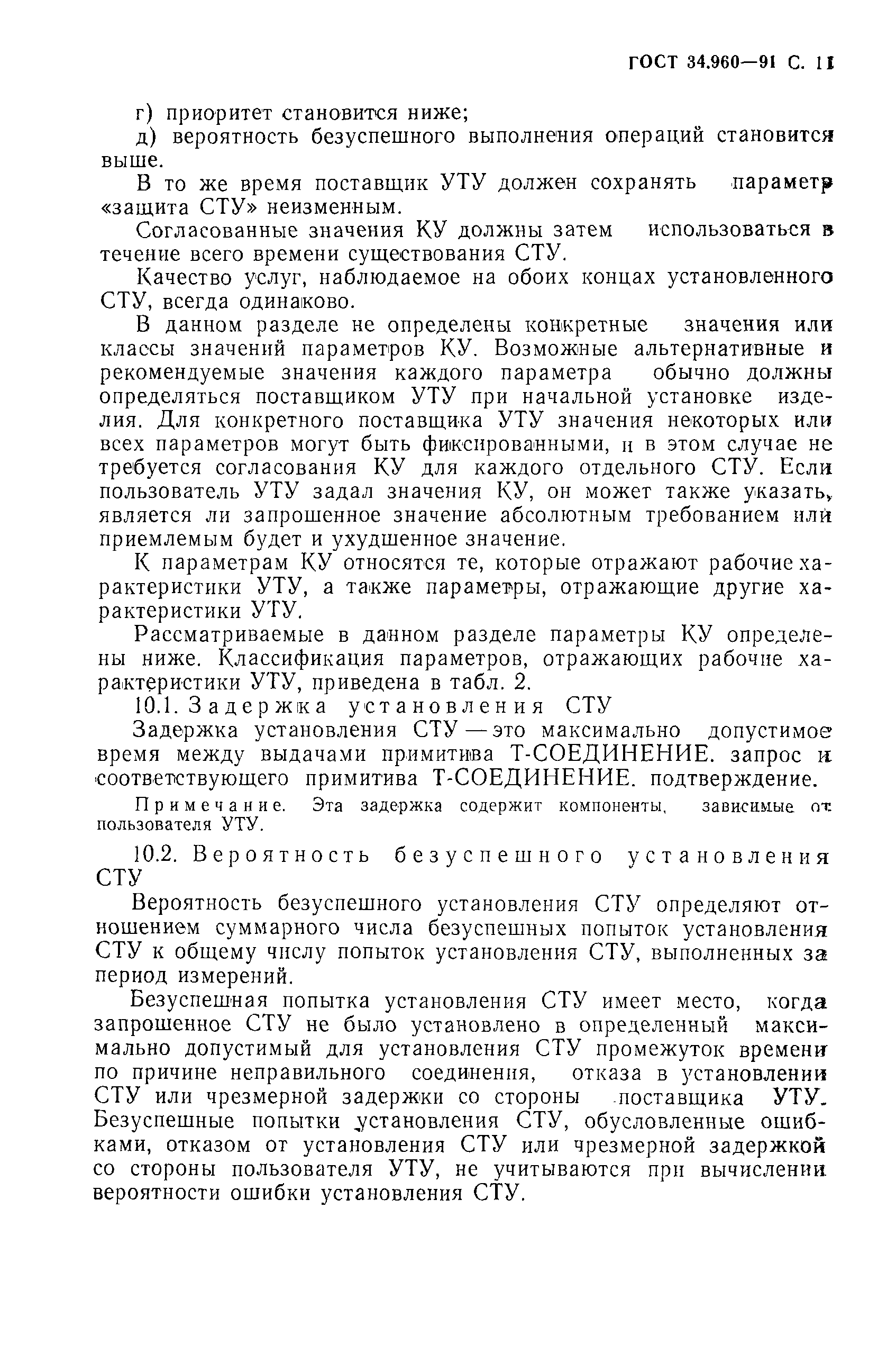 ГОСТ 34.960—91 С. 11

г) приоритет становится ниже;

д) вероятность безуспешного выполнения операций становится выше.

В то же время поставщик УТУ должен сохранять параметр «защита СТУ» неизменным.

Согласованные значения КУ должны затем использоваться в течение всего времени существования СТУ.

Качество услуг, наблюдаемое на обоих концах установленного СТУ, всегда одинаково.

В данном разделе не определены конкретные значения или классы значений параметров КУ. Возможные альтернативные и рекомендуемые значения каждого параметра обычно должны определяться поставщиком УТУ при начальной установке изделия. Для конкретного поставщика УТУ значения некоторых или всех параметров могут быть фиксированными, и в этом случае не требуется согласования КУ для каждого отдельного СТУ. Если пользователь УТУ задал значения КУ, он может также указать, является ли запрошенное значение абсолютным требованием или приемлемым будет и ухудшенное значение.

К параметрам КУ относятся те, которые отражают рабочие характеристики УТУ, а также параметры, отражающие другие характеристики УТУ.

Рассматриваемые в данном разделе параметры КУ определены ниже. Классификация параметров, отражающих рабочие характеристики УТУ, приведена в табл. 2.

10.1. Задержка установления СТУ

Задержка установления СТУ — это максимально допустимое время между выдачами примитива Т-СОЕДИНЕНИЕ. запрос и соответствующего примитива Т-СОЕДИНЕНИЕ. подтверждение.

Примечание. Эта задержка содержит компоненты, зависимые от пользователя УТУ.

10.2. Вероятность безуспешного установления СТУ

Вероятность безуспешного установления СТУ определяют отношением суммарного числа безуспешных попыток установления СТУ к общему числу попыток установления СТУ, выполненных за период измерений.

Безуспешная попытка установления СТУ имеет место, когда запрошенное СТУ не было установлено в определенный максимально допустимый для установления СТУ промежуток времени по причине неправильного соединения, отказа в установлении СТУ или чрезмерной задержки со стороны поставщика УТУ. Безуспешные попытки установления СТУ, обусловленные ошибками, отказом от установления СТУ или чрезмерной задержкой со стороны пользователя УТУ, не учитываются при вычислении вероятности ошибки установления СТУ.